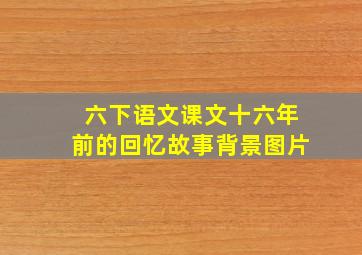 六下语文课文十六年前的回忆故事背景图片